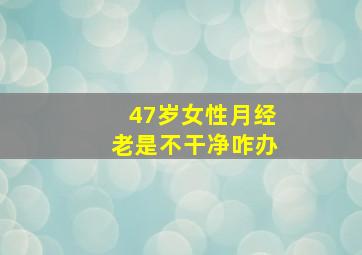 47岁女性月经
老是不干净咋办